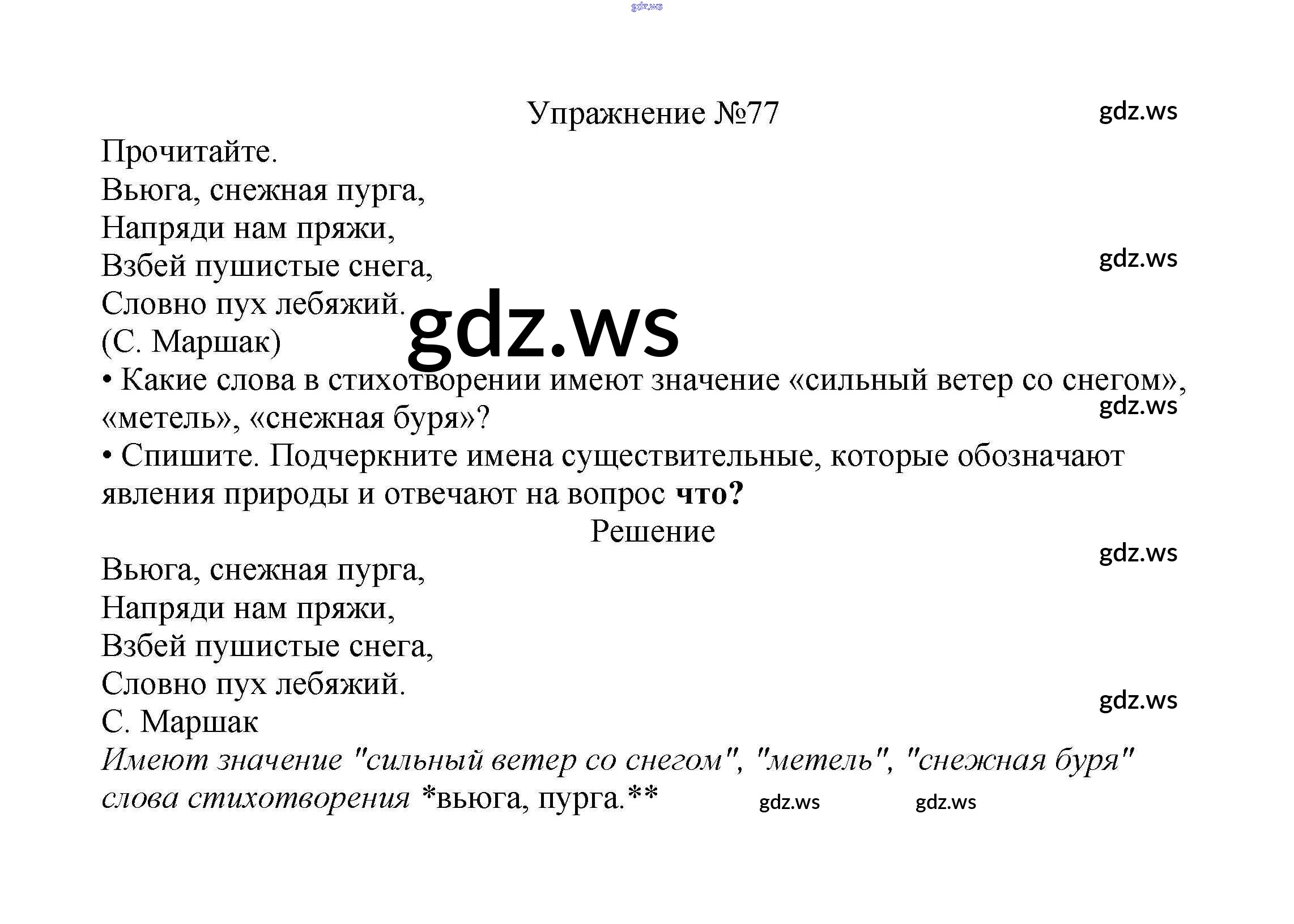 Упражнение №77

Прочитайте.

Вьюга, снежная пурга,
Напряди нам пряжи,
Взбей пушистые снега,
Словно пух лебяжий.
(С. Маршак)

• Какие слова в стихотворении имеют значение «сильный ветер со снегом», «метель», «снежная буря»?

• Спишите. Подчеркните имена существительные, которые обозначают явления природы и отвечают на вопрос что?

Решение

Вьюга, снежная пурга,
Напряди нам пряжи,
Взбей пушистые снега,
Словно пух лебяжий.
С. Маршак

Имеют значение "сильный ветер со снегом", "метель", "снежная буря" слова стихотворения *вьюга, пурга.**

gdz.ws